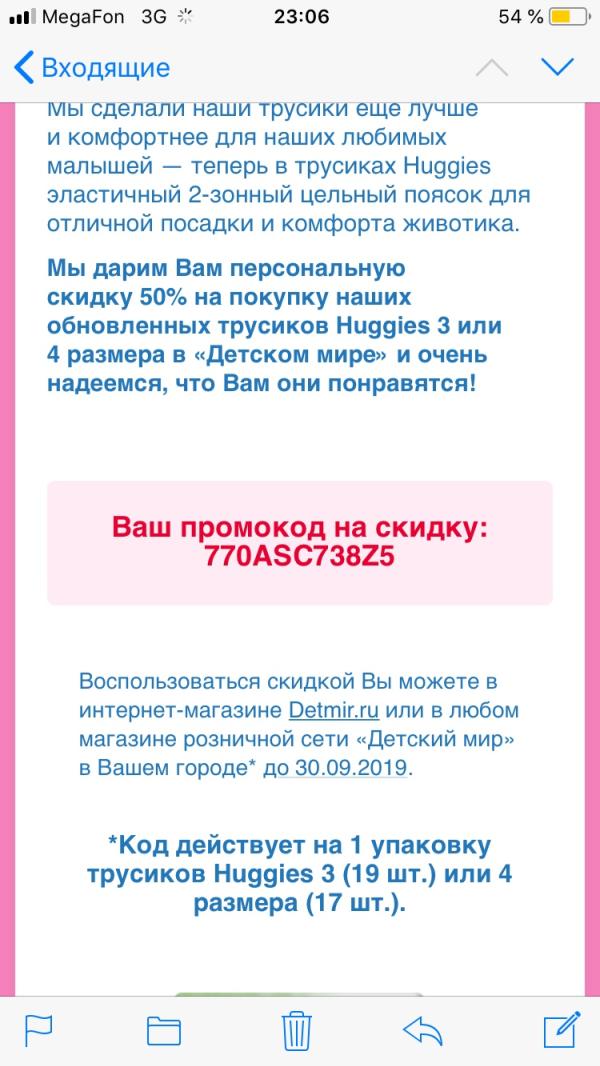 MegaFon 3G 23:06 54 %

Входящие

Мы сделали наши трусики еще лучше и комфортнее для наших любимых малышей — теперь в трусиках Huggies эластичный 2-зонный цельный поясок для отличной посадки и комфорта животика.

Мы дарим Вам персональную скидку 50% на покупку наших обновленных трусиков Huggies 3 или 4 размера в «Детском мире» и очень надеемся, что Вам они понравятся!

Ваш промокод на скидку:
770ASC738Z5

Воспользоваться скидкой Вы можете в интернет-магазине Detmir.ru или в любом магазине розничной сети «Детский мир» в Вашем городе* до 30.09.2019.

*Код действует на 1 упаковку трусиков Huggies 3 (19 шт.) или 4 размера (17 шт.).